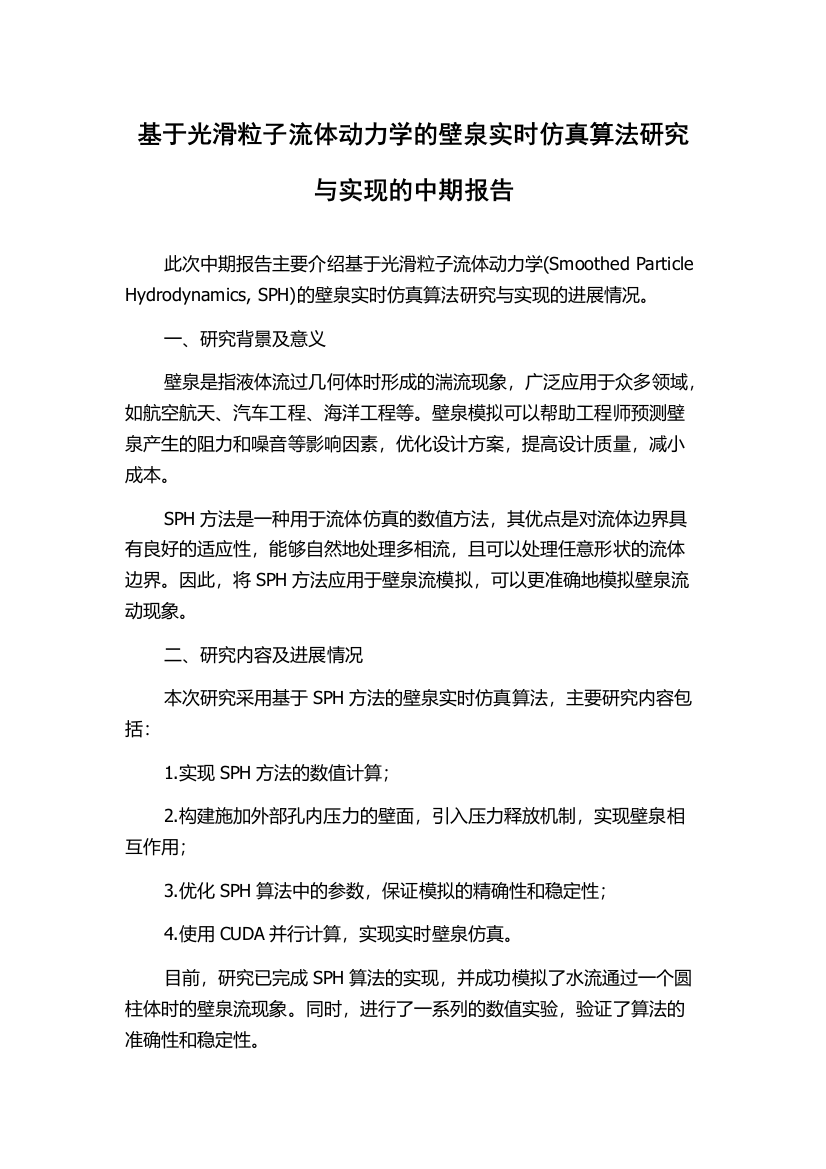 基于光滑粒子流体动力学的壁泉实时仿真算法研究与实现的中期报告

此次中期报告主要介绍基于光滑粒子流体动力学(Smoothed Particle Hydrodynamics, SPH)的壁泉实时仿真算法研究与实现的进展情况。

一、研究背景及意义

壁泉是指液体流过几何体时形成的湍流现象，广泛应用于众多领域，如航空航天、汽车工程、海洋工程等。壁泉模拟可以帮助工程师预测壁泉产生的阻力和噪音等影响因素，优化设计方案，提高设计质量，减小成本。

SPH 方法是一种用于流体仿真的数值方法，其优点是对流体边界具有良好的适应性，能够自然地处理多相流，且可以处理任意形状的流体边界。因此，将 SPH 方法应用于壁泉流模拟，可以更准确地模拟壁泉流动现象。

二、研究内容及进展情况

本次研究采用基于 SPH 方法的壁泉实时仿真算法，主要研究内容包括：

1.实现 SPH 方法的数值计算；

2.构建施加外部孔内压力的壁面，引入压力释放机制，实现壁泉相互作用；

3.优化 SPH 算法中的参数，保证模拟的精确性和稳定性；

4.使用 CUDA 并行计算，实现实时壁泉仿真。

目前，研究已完成 SPH 算法的实现，并成功模拟了水流通过一个圆柱体时的壁泉流现象。同时，进行了一系列的数值实验，验证了算法的准确性和稳定性。